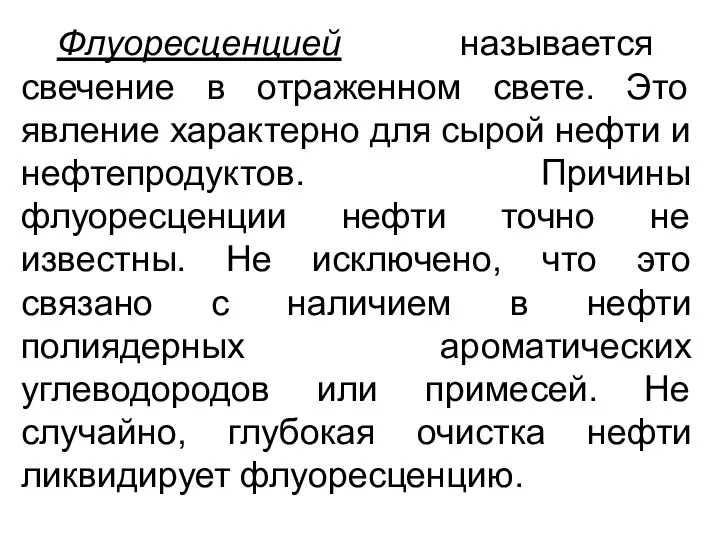 Флуоресценцией называется свечение в отраженном свете. Это явление характерно для сырой нефти и нефтепродуктов. Причины флуоресценции нефти точно не известны. Не исключено, что это связано с наличием в нефти полиядерных ароматических углеводородов или примесей. Не случайно, глубокая очистка нефти ликвидирует флуоресценцию.